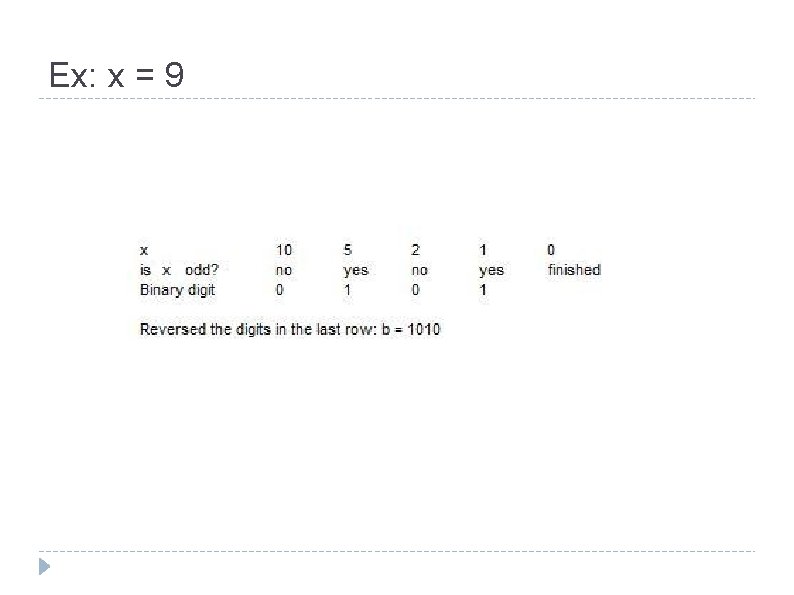 Ex: x = 9

| x | 10 | 5 | 2 | 1 | 0 |
|---|---|---|---|---|---|
| is x odd? | no | yes | no | yes | finished |
| Binary digit | 0 | 1 | 0 | 1 | |

Reversed the digits in the last row: b = 1010